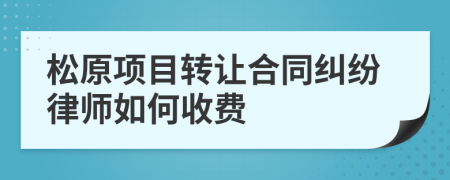 松原项目转让合同纠纷律师如何收费